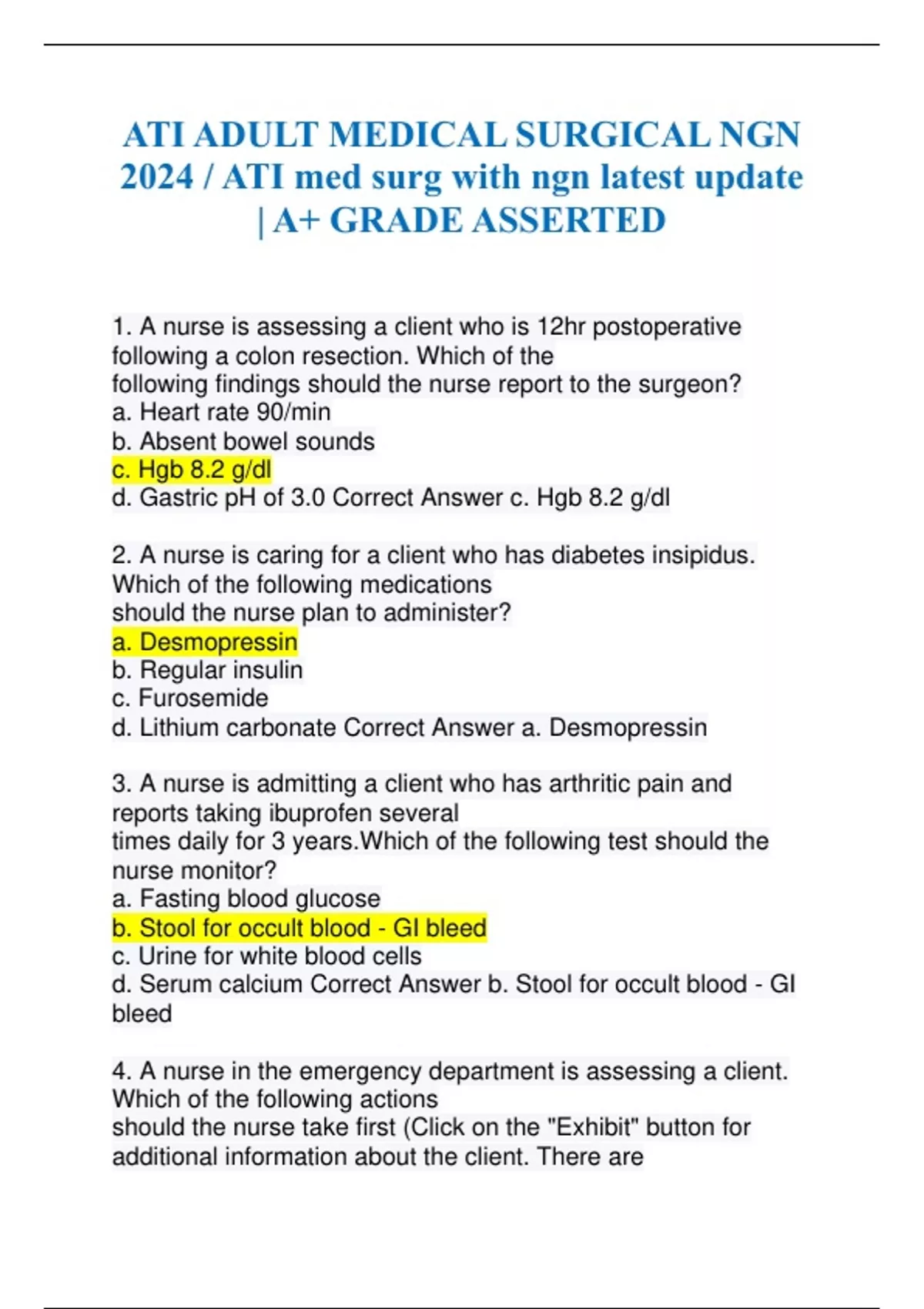 ATI ADULT MEDICAL SURGICAL NGN 2024 / ATI med surg with ngn latest update | A+ GRADE ASSERTED

1. A nurse is assessing a client who is 12hr postoperative following a colon resection. Which of the following findings should the nurse report to the surgeon?
a. Heart rate 90/min
b. Absent bowel sounds
c. Hgb 8.2 g/dl
d. Gastric pH of 3.0 Correct Answer c. Hgb 8.2 g/dl

2. A nurse is caring for a client who has diabetes insipidus. Which of the following medications should the nurse plan to administer?
a. Desmopressin
b. Regular insulin
c. Furosemide
d. Lithium carbonate Correct Answer a. Desmopressin

3. A nurse is admitting a client who has arthritic pain and reports taking ibuprofen several times daily for 3 years.Which of the following test should the nurse monitor?
a. Fasting blood glucose
b. Stool for occult blood - GI bleed
c. Urine for white blood cells
d. Serum calcium Correct Answer b. Stool for occult blood - GI bleed

4. A nurse in the emergency department is assessing a client. Which of the following actions should the nurse take first (Click on the "Exhibit" button for additional information about the client. There are